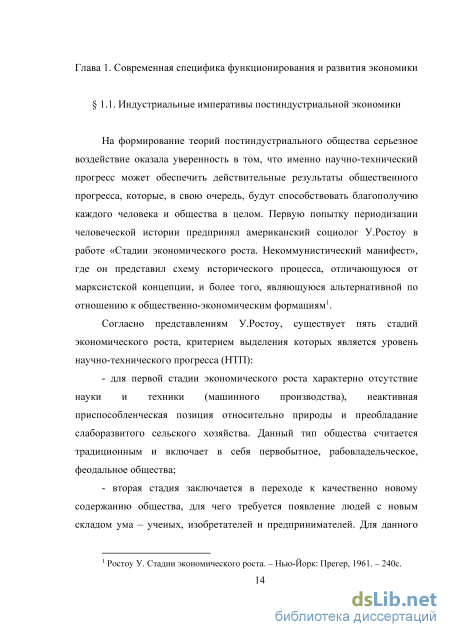 Глава 1. Современная специфика функционирования и развития экономики

§ 1.1. Индустриальные императивы постиндустриальной экономики

На формирование теорий постиндустриального общества серьезное воздействие оказала уверенность в том, что именно научно-технический прогресс может обеспечить действительные результаты общественного прогресса, которые, в свою очередь, будут способствовать благополучию каждого человека и общества в целом. Первую попытку периодизации человеческой истории предпринял американский социолог У.Ростоу в работе «Стадии экономического роста. Некоммунистический манифест», где он представил схему исторического процесса, отличающуюся от марксистской концепции, и более того, являющуюся альтернативной по отношению к общественно-экономическим формациям$^1$.

Согласно представлениям У.Ростоу, существует пять стадий экономического роста, критерием выделения которых является уровень научно-технического прогресса (НТП):

- для первой стадии экономического роста характерно отсутствие науки и техники (машинного производства), неактивная приспособленческая позиция относительно природы и преобладание слаборазвитого сельского хозяйства. Данный тип общества считается традиционным и включает в себя первобытное, рабовладельческое, феодальное общества;

- вторая стадия заключается в переходе к качественно новому содержанию общества, для чего требуется появление людей с новым складом ума – ученых, изобретателей и предпринимателей. Для данного

$^1$ Ростоу У. Стадии экономического роста. – Нью-Йорк: Прегер, 1961. – 240с.

14

dsLib.net
библиотека диссертаций